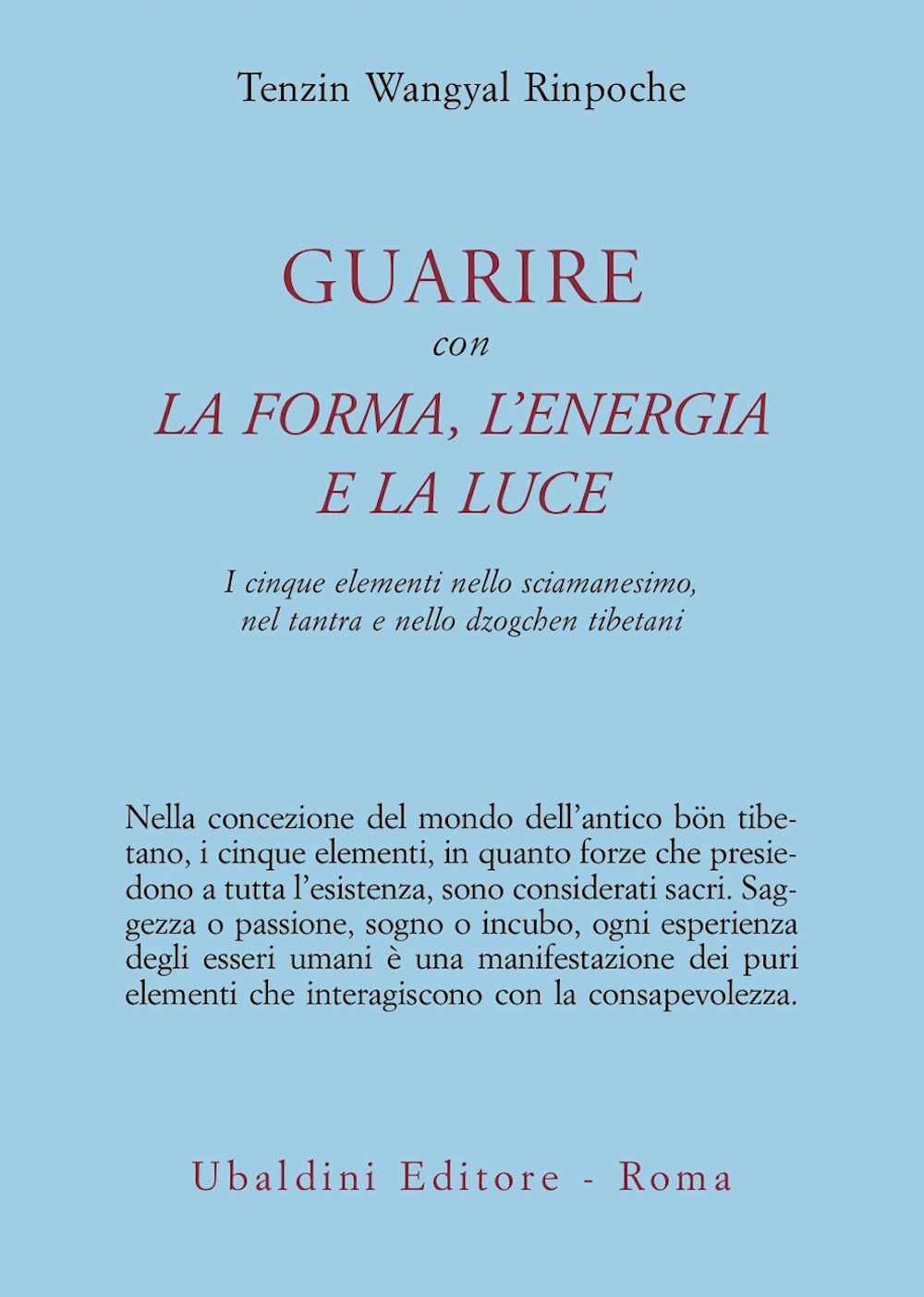 Tenzin Wangyal Rinpoche

GUARIRE
con
LA FORMA, L'ENERGIA
E LA LUCE

I cinque elementi nello sciamanesimo, nel tantra e nello dzogchen tibetani

Nella concezione del mondo dell'antico bön tibetano, i cinque elementi, in quanto forze che presiedono a tutta l'esistenza, sono considerati sacri. Saggezza o passione, sogno o incubo, ogni esperienza degli esseri umani è una manifestazione dei puri elementi che interagiscono con la consapevolezza.

Ubaldini Editore - Roma